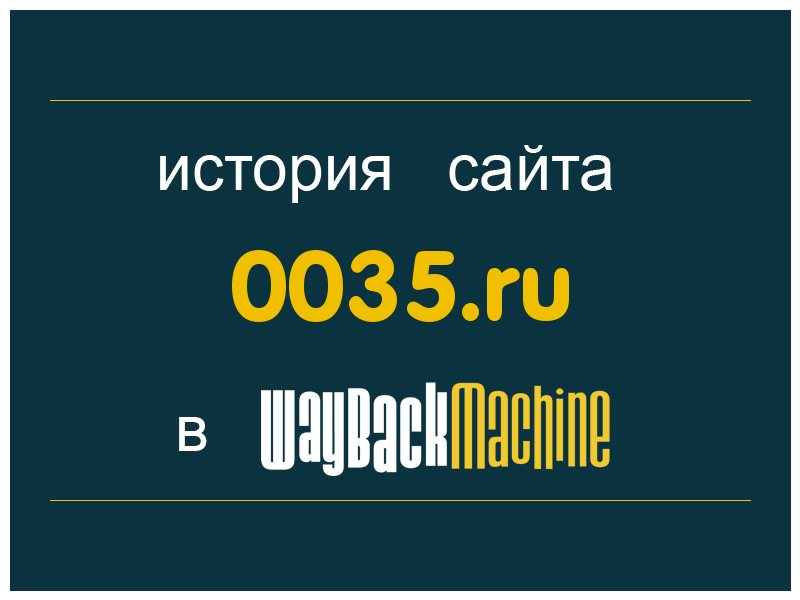 история сайта
0035.ru
в WayBackMachine